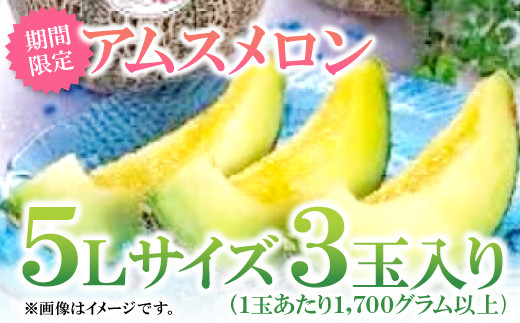 期間限定

アムスメロン

5Lサイズ 3玉入り

※画像はイメージです。

（1玉あたり1,700グラム以上）